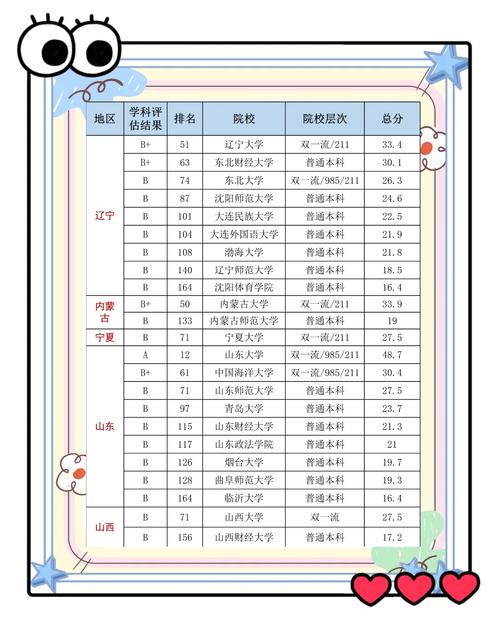 | 地区 | 学科评估结果 | 排名 | 院校 | 院校层次 | 总分 |
|---|---|---|---|---|---|
| 辽宁 | B+ | 51 | 辽宁大学 | 双一流/211 | 33.4 |
| | B+ | 63 | 东北财经大学 | 普通本科 | 30.1 |
| | B | 74 | 东北大学 | 双一流/985/211 | 26.3 |
| | B | 87 | 沈阳师范大学 | 普通本科 | 24.6 |
| | B | 101 | 大连民族大学 | 普通本科 | 22.5 |
| | B | 104 | 大连外国语大学 | 普通本科 | 21.9 |
| | B | 108 | 渤海大学 | 普通本科 | 21.8 |
| | B | 140 | 辽宁师范大学 | 普通本科 | 18.5 |
| | B | 164 | 沈阳体育学院 | 普通本科 | 16.4 |
| 内蒙古 | B+ | 50 | 内蒙古大学 | 双一流/211 | 33.9 |
| | B | 133 | 内蒙古师范大学 | 普通本科 | 19 |
| 宁夏 | B | 71 | 宁夏大学 | 双一流/211 | 27.5 |
| 山东 | A | 12 | 山东大学 | 双一流/985/211 | 48.7 |
| | B+ | 61 | 中国海洋大学 | 双一流/985/211 | 30.4 |
| | B | 71 | 山东师范大学 | 普通本科 | 27.5 |
| | B | 97 | 青岛大学 | 普通本科 | 23.7 |
| | B | 115 | 山东财经大学 | 普通本科 | 21.3 |
| | B | 117 | 山东政法学院 | 普通本科 | 21 |
| | B | 126 | 烟台大学 | 普通本科 | 19.7 |
| | B | 128 | 曲阜师范大学 | 普通本科 | 19.3 |
| | B | 164 | 临沂大学 | 普通本科 | 16.4 |
| 山西 | B | 71 | 山西大学 | 双一流 | 27.5 |
| | B | 156 | 山西财经大学 | 普通本科 | 17.2 |